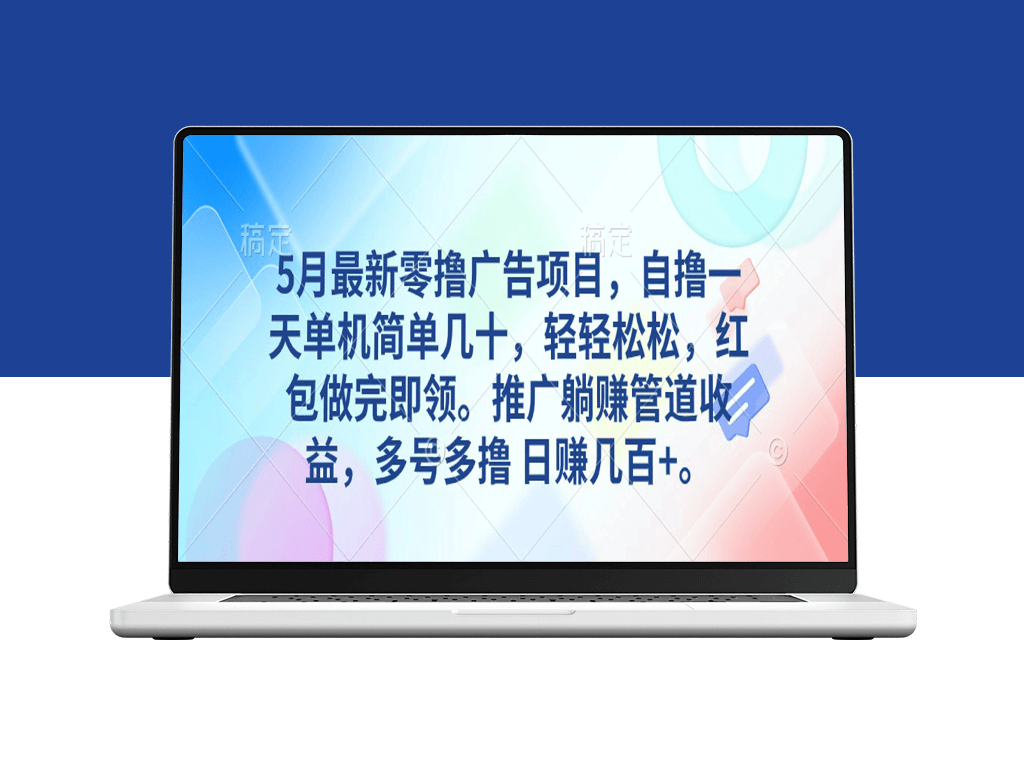 稿定 稿定

5月最新零撸广告项目，自撸一天单机简单几十，轻轻松松，红包做完即领。推广躺赚管道收益，多号多撸 日赚几百+。